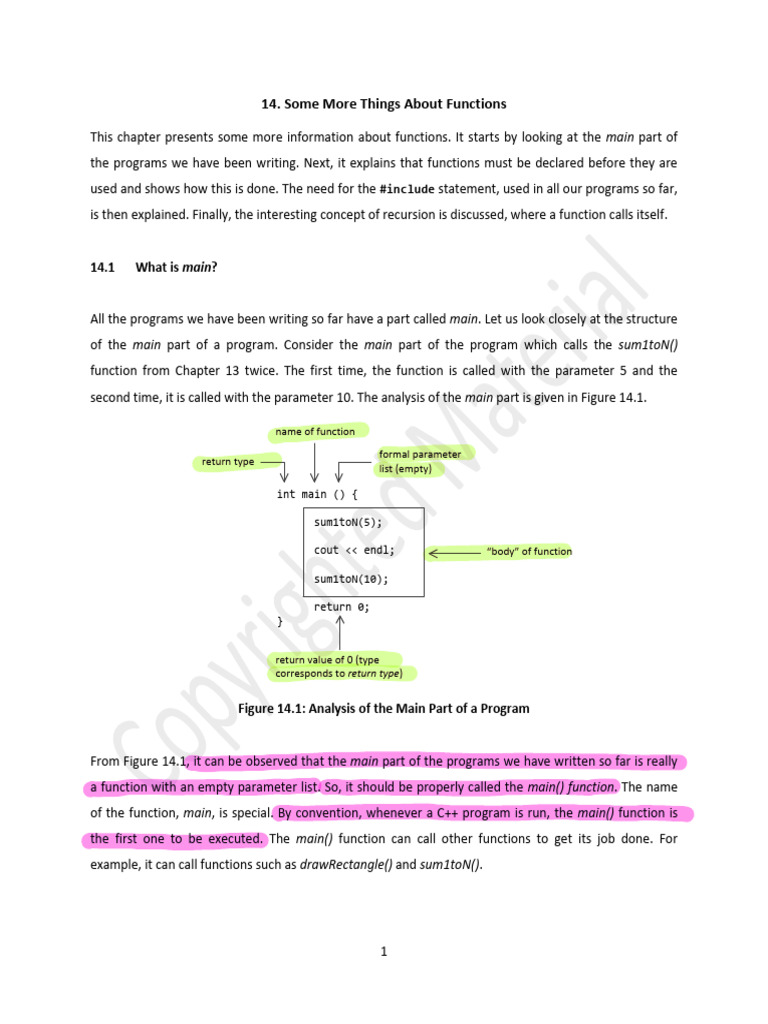 14. Some More Things About Functions

This chapter presents some more information about functions. It starts by looking at the main part of the programs we have been writing. Next, it explains that functions must be declared before they are used and shows how this is done. The need for the #include statement, used in all our programs so far, is then explained. Finally, the interesting concept of recursion is discussed, where a function calls itself.

14.1 What is main?

All the programs we have been writing so far have a part called main. Let us look closely at the structure of the main part of a program. Consider the main part of the program which calls the sum1toN() function from Chapter 13 twice. The first time, the function is called with the parameter 5 and the second time, it is called with the parameter 10. The analysis of the main part is given in Figure 14.1.

name of function

return type

formal parameter list (empty)

int main () {

sum1toN(5);

cout << endl;

sum1toN(10);

"body" of function

return 0;

}

return value of 0 (type corresponds to return type)

Figure 14.1: Analysis of the Main Part of a Program

From Figure 14.1, it can be observed that the main part of the programs we have written so far is really a function with an empty parameter list. So, it should be properly called the main() function. The name of the function, main, is special. By convention, whenever a C++ program is run, the main() function is the first one to be executed. The main() function can call other functions to get its job done. For example, it can call functions such as drawRectangle() and sum1toN().

Copyrighted Material

1